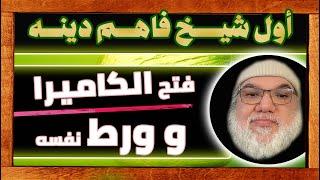 أول شيخ فاهم دينه

فتح الكاميرا

و ورط نفسه